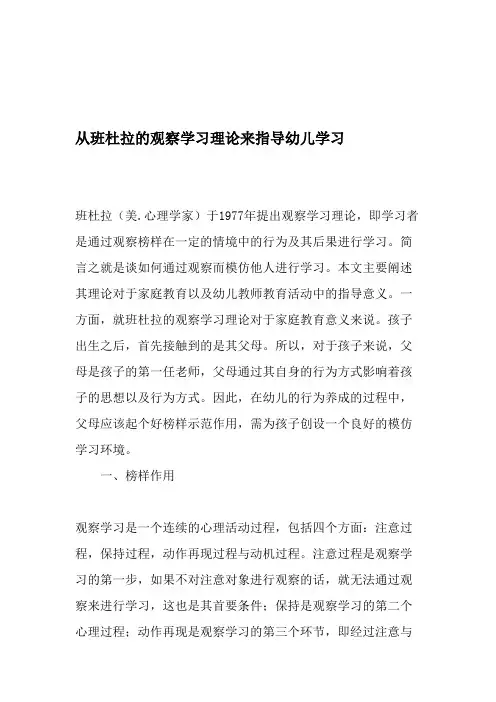 从班杜拉的观察学习理论来指导幼儿学习

班杜拉（美.心理学家）于1977年提出观察学习理论，即学习者是通过观察榜样在一定的情境中的行为及其后果进行学习。简言之就是谈如何通过观察而模仿他人进行学习。本文主要阐述其理论对于家庭教育以及幼儿教师教育活动中的指导意义。一方面，就班杜拉的观察学习理论对于家庭教育意义来说。孩子出生之后，首先接触到的是其父母。所以，对于孩子来说，父母是孩子的第一任老师，父母通过其自身的行为方式影响着孩子的思想以及行为方式。因此，在幼儿的行为养成的过程中，父母应该起个好榜样示范作用，需为孩子创设一个良好的模仿学习环境。

一、榜样作用

观察学习是一个连续的心理活动过程，包括四个方面：注意过程，保持过程，动作再现过程与动机过程。注意过程是观察学习的第一步，如果不对注意对象进行观察的话，就无法通过观察来进行学习，这也是其首要条件；保持是观察学习的第二个心理过程；动作再现是观察学习的第三个环节，即经过注意与